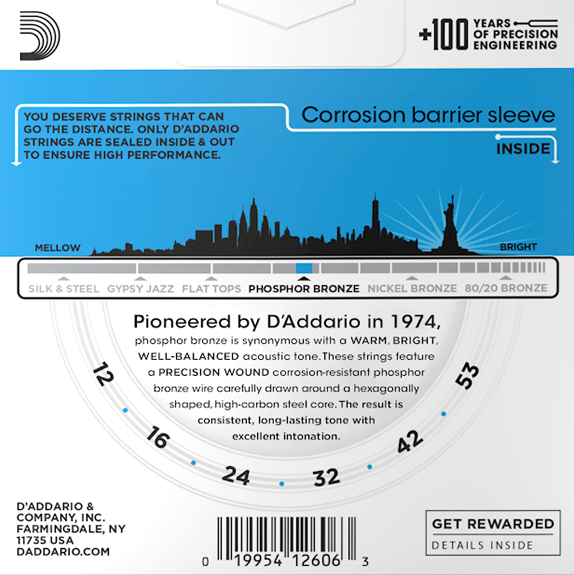 +100 YEARS OF PRECISION ENGINEERING

YOU DESERVE STRINGS THAT CAN GO THE DISTANCE. ONLY D'ADDARIO STRINGS ARE SEALED INSIDE & OUT TO ENSURE HIGH PERFORMANCE.

Corrosion barrier sleeve

INSIDE

MELLOW

BRIGHT

SILK & STEEL GYPSY JAZZ FLAT TOPS PHOSPHOR BRONZE NICKEL BRONZE 80/20 BRONZE

Pioneered by D'Addario in 1974, phosphor bronze is synonymous with a WARM, BRIGHT, WELL-BALANCED acoustic tone. These strings feature a PRECISION WOUND corrosion-resistant phosphor bronze wire carefully drawn around a hexagonally shaped, high-carbon steel core. The result is consistent, long-lasting tone with excellent intonation.

12
16
24
32
42
53

D'ADDARIO &
COMPANY, INC.
FARMINGDALE, NY
11735 USA
DADDARIO.COM

0 19954 12606 3

GET REWARDED
DETAILS INSIDE